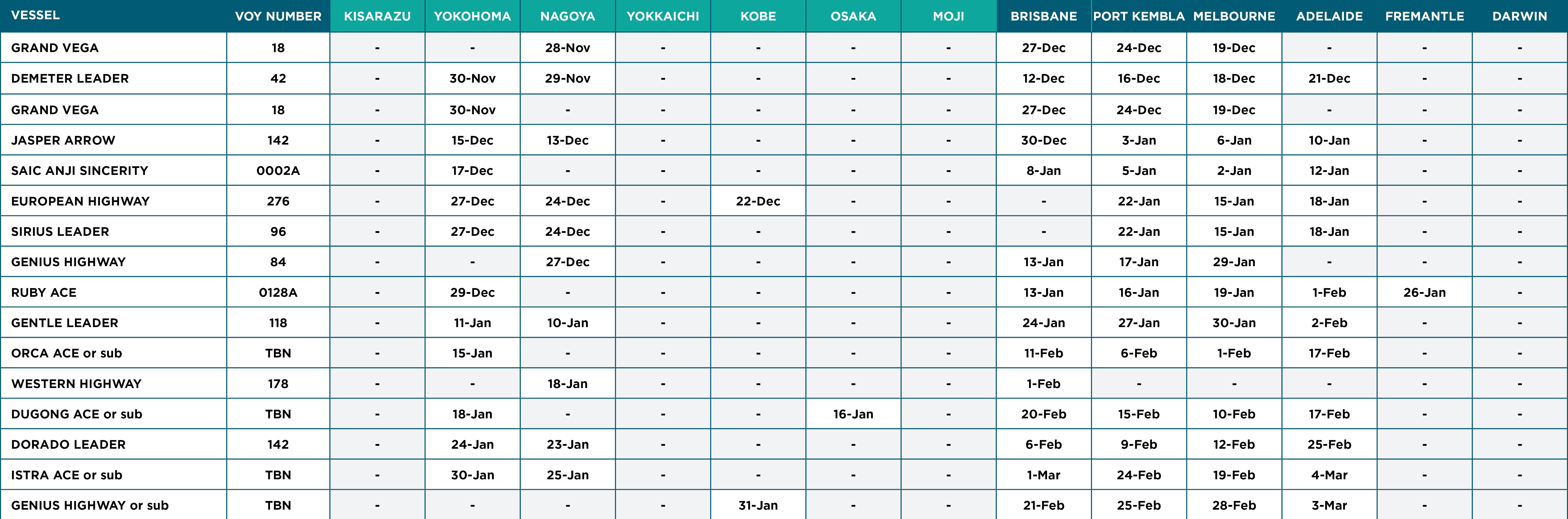 | VESSEL | VOY NUMBER | KISARAZU | YOKOHOMA | NAGOYA | YOKKAICHI | KOBE | OSAKA | MOJI | BRISBANE | PORT KEMBLA | MELBOURNE | ADELAIDE | FREMANTLE | DARWIN |
|---|---|---|---|---|---|---|---|---|---|---|---|---|---|---|
| GRAND VEGA | 18 | - | - | 28-Nov | - | - | - | - | 27-Dec | 24-Dec | 19-Dec | - | - | - |
| DEMETER LEADER | 42 | - | 30-Nov | 29-Nov | - | - | - | - | 12-Dec | 16-Dec | 18-Dec | 21-Dec | - | - |
| GRAND VEGA | 18 | - | 30-Nov | - | - | - | - | - | 27-Dec | 24-Dec | 19-Dec | - | - | - |
| JASPER ARROW | 142 | - | 15-Dec | 13-Dec | - | - | - | - | 30-Dec | 3-Jan | 6-Jan | 10-Jan | - | - |
| SAIC ANJI SINCERITY | 0002A | - | 17-Dec | - | - | - | - | - | 8-Jan | 5-Jan | 2-Jan | 12-Jan | - | - |
| EUROPEAN HIGHWAY | 276 | - | 27-Dec | 24-Dec | - | 22-Dec | - | - | - | 22-Jan | 15-Jan | 18-Jan | - | - |
| SIRIUS LEADER | 96 | - | 27-Dec | 24-Dec | - | - | - | - | - | 22-Jan | 15-Jan | 18-Jan | - | - |
| GENIUS HIGHWAY | 84 | - | - | 27-Dec | - | - | - | - | 13-Jan | 17-Jan | 29-Jan | - | - | - |
| RUBY ACE | 0128A | - | 29-Dec | - | - | - | - | - | 13-Jan | 16-Jan | 19-Jan | 1-Feb | 26-Jan | - |
| GENTLE LEADER | 118 | - | 11-Jan | 10-Jan | - | - | - | - | 24-Jan | 27-Jan | 30-Jan | 2-Feb | - | - |
| ORCA ACE or sub | TBN | - | 15-Jan | - | - | - | - | - | 11-Feb | 6-Feb | 1-Feb | 17-Feb | - | - |
| WESTERN HIGHWAY | 178 | - | - | 18-Jan | - | - | - | - | 1-Feb | - | - | - | - | - |
| DUGONG ACE or sub | TBN | - | 18-Jan | - | - | - | 16-Jan | - | 20-Feb | 15-Feb | 10-Feb | 17-Feb | - | - |
| DORADO LEADER | 142 | - | 24-Jan | 23-Jan | - | - | - | - | 6-Feb | 9-Feb | 12-Feb | 25-Feb | - | - |
| ISTRA ACE or sub | TBN | - | 30-Jan | 25-Jan | - | - | - | - | 1-Mar | 24-Feb | 19-Feb | 4-Mar | - | - |
| GENIUS HIGHWAY or sub | TBN | - | - | - | - | 31-Jan | - | - | 21-Feb | 25-Feb | 28-Feb | 3-Mar | - | - |